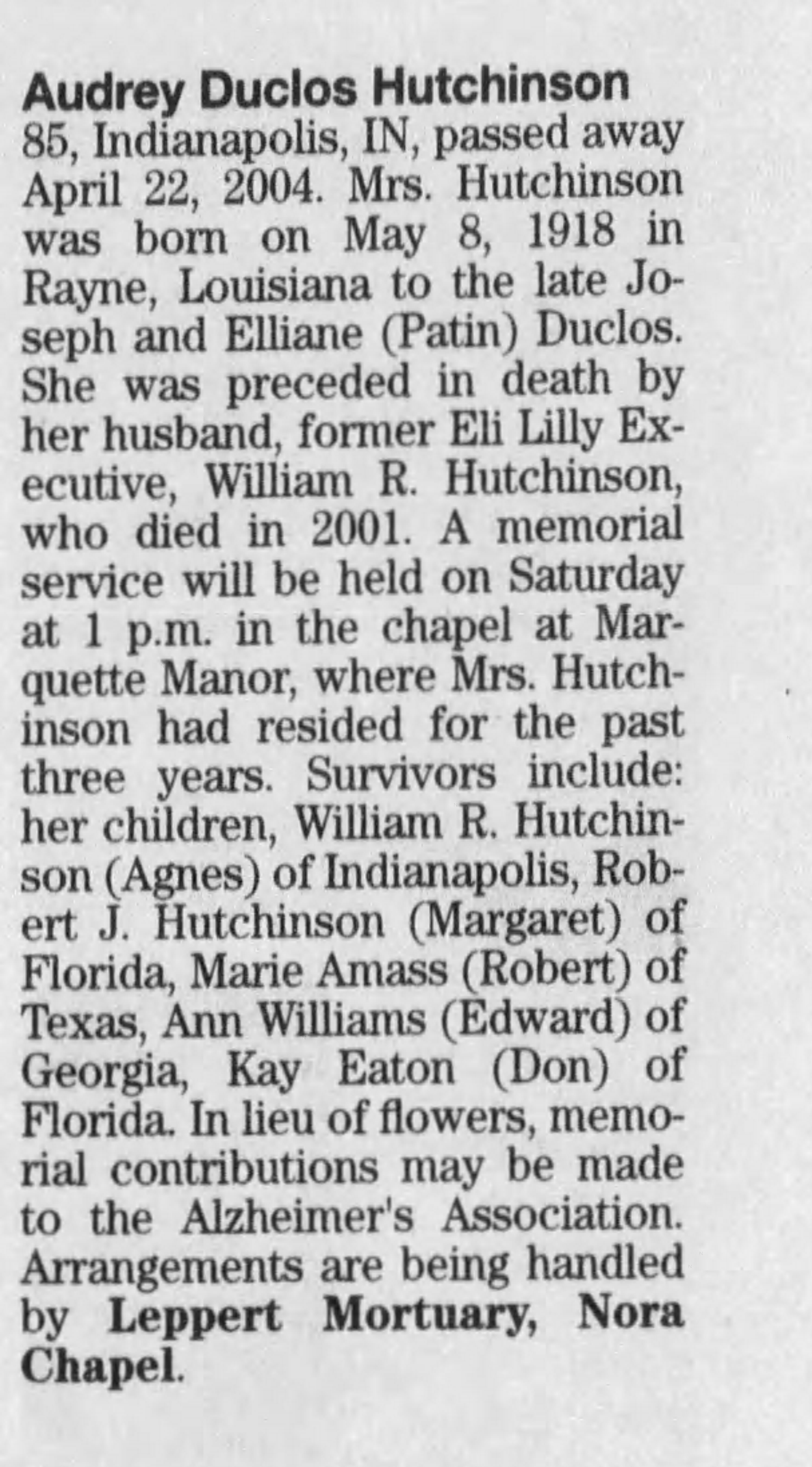 Audrey Duclos Hutchinson
85, Indianapolis, IN, passed away April 22, 2004. Mrs. Hutchinson was born on May 8, 1918 in Rayne, Louisiana to the late Joseph and Elliane (Patin) Duclos. She was preceded in death by her husband, former Eli Lilly Executive, William R. Hutchinson, who died in 2001. A memorial service will be held on Saturday at 1 p.m. in the chapel at Marquette Manor, where Mrs. Hutchinson had resided for the past three years. Survivors include: her children, William R. Hutchinson (Agnes) of Indianapolis, Robert J. Hutchinson (Margaret) of Florida, Marie Amass (Robert) of Texas, Ann Williams (Edward) of Georgia, Kay Eaton (Don) of Florida. In lieu of flowers, memorial contributions may be made to the Alzheimer's Association. Arrangements are being handled by Leppert Mortuary, Nora Chapel.